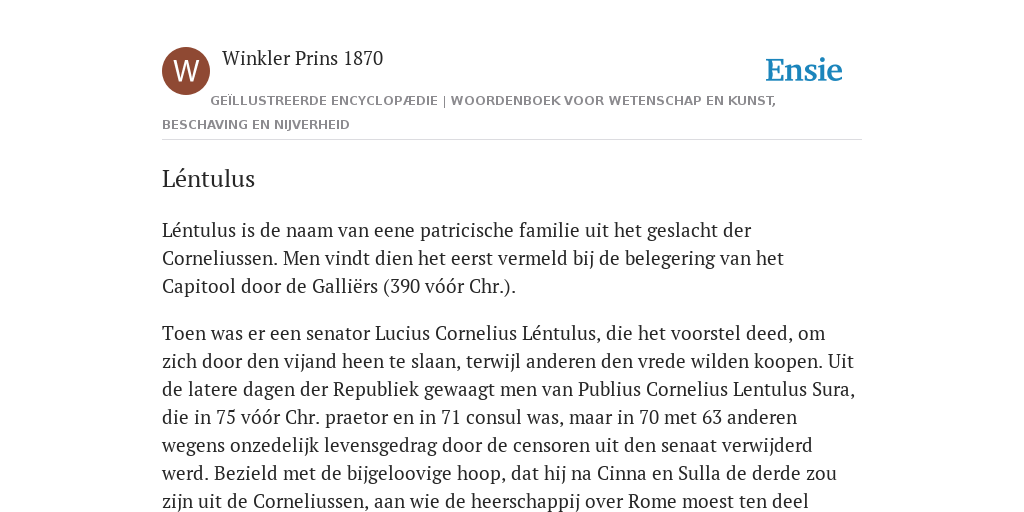 W

Winkler Prins 1870

Ensie

GEÏLLUSTREERDE ENCYCLOPÆDIE | WOORDENBOEK VOOR WETENSCHAP EN KUNST, BESCHAVING EN NIJVERHEID

Léntulus

Léntulus is de naam van eene patricische familie uit het geslacht der Corneliussen. Men vindt dien het eerst vermeld bij de belegering van het Capitool door de Galliërs (390 vóór Chr.).

Toen was er een senator Lucius Cornelius Léntulus, die het voorstel deed, om zich door den vijand heen te slaan, terwijl anderen den vrede wilden koopen. Uit de latere dagen der Republiek gewaagt men van Publius Cornelius Lentulus Sura, die in 75 vóór Chr. praetor en in 71 consul was, maar in 70 met 63 anderen wegens onzedelijk levensgedrag door de censoren uit den senaat verwijderd werd. Bezield met de bijgeloovige hoop, dat hij na Cinna en Sulla de derde zou zijn uit de Corneliussen, aan wie de heerschappij over Rome moest ten deel